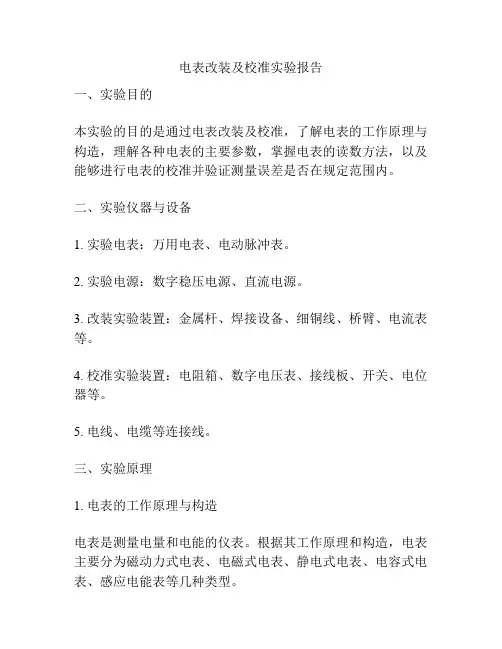 电表改装及校准实验报告

一、实验目的

本实验的目的是通过电表改装及校准，了解电表的工作原理与构造，理解各种电表的主要参数，掌握电表的读数方法，以及能够进行电表的校准并验证测量误差是否在规定范围内。

二、实验仪器与设备

1. 实验电表：万用电表、电动脉冲表。

2. 实验电源：数字稳压电源、直流电源。

3. 改装实验装置：金属杆、焊接设备、细铜线、桥臂、电流表等。

4. 校准实验装置：电阻箱、数字电压表、接线板、开关、电位器等。

5. 电线、电缆等连接线。

三、实验原理

1. 电表的工作原理与构造

电表是测量电量和电能的仪表。根据其工作原理和构造，电表主要分为磁动力式电表、电磁式电表、静电式电表、电容式电表、感应电能表等几种类型。